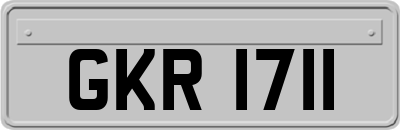 GKR 1711